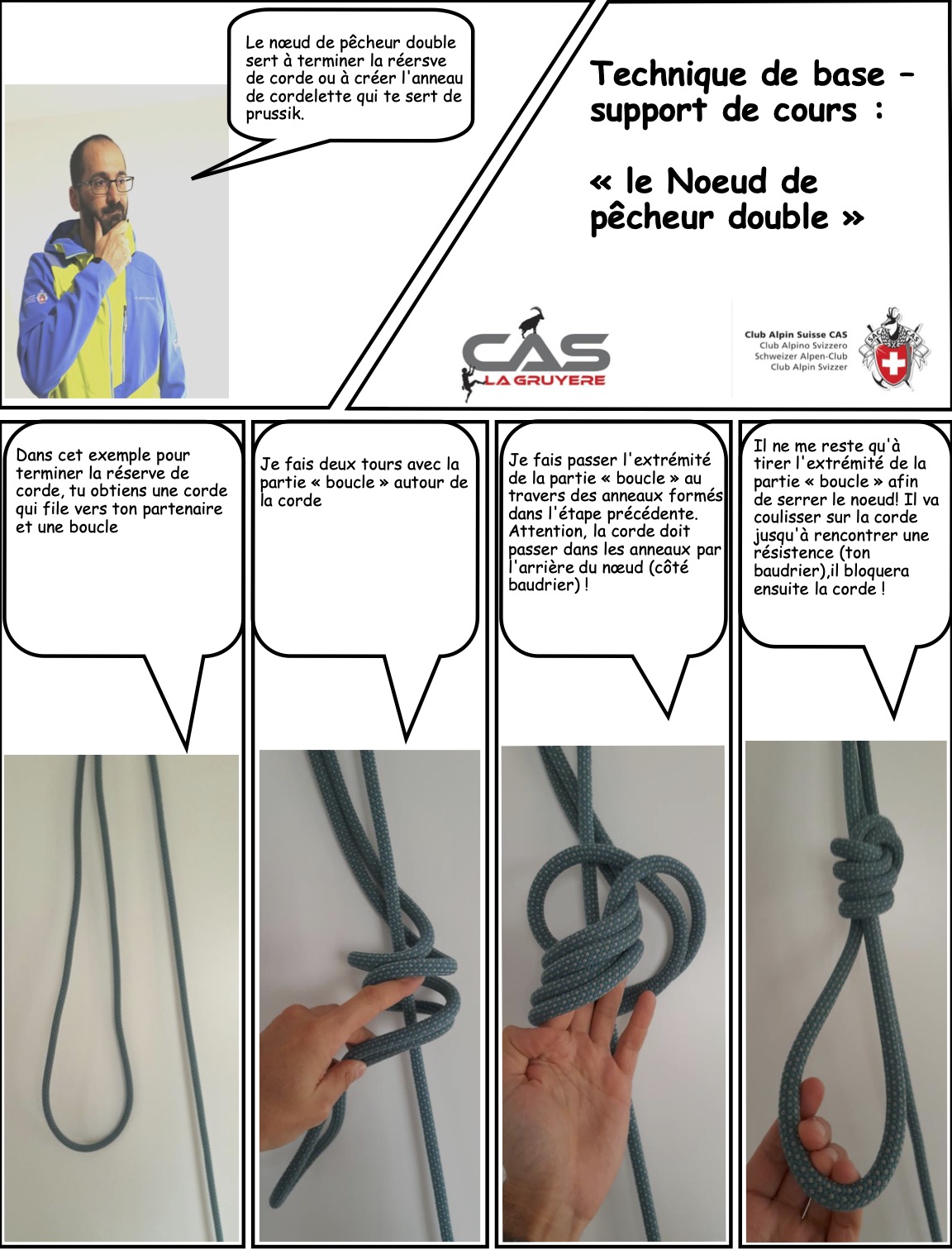 Le nœud de pêcheur double sert à terminer la réersve de corde ou à créer l'anneau de cordelette qui te sert de prussik.

Technique de base – support de cours :

« le Noeud de pêcheur double »

CAS
LA GRUYERE

Club Alpin Suisse CAS
Club Alpino Svizzero
Schweizer Alpen-Club
Club Alpin Svizzer

SAC CAS

Dans cet exemple pour terminer la réserve de corde, tu obtiens une corde qui file vers ton partenaire et une boucle

Je fais deux tours avec la partie « boucle » autour de la corde

Je fais passer l'extrémité de la partie « boucle » au travers des anneaux formés dans l'étape précédente. Attention, la corde doit passer dans les anneaux par l'arrière du nœud (côté baudrier) !

Il ne me reste qu'à tirer l'extrémité de la partie « boucle » afin de serrer le noeud! Il va coulisser sur la corde jusqu'à rencontrer une résistence (ton baudrier),il bloquera ensuite la corde !